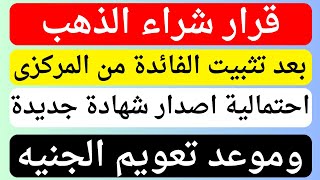 قرار شراء الذهب

بعد تثبيت الفائدة من المركزى

احتمالية اصدار شهادة جديدة

وموعد تعويم الجنيه